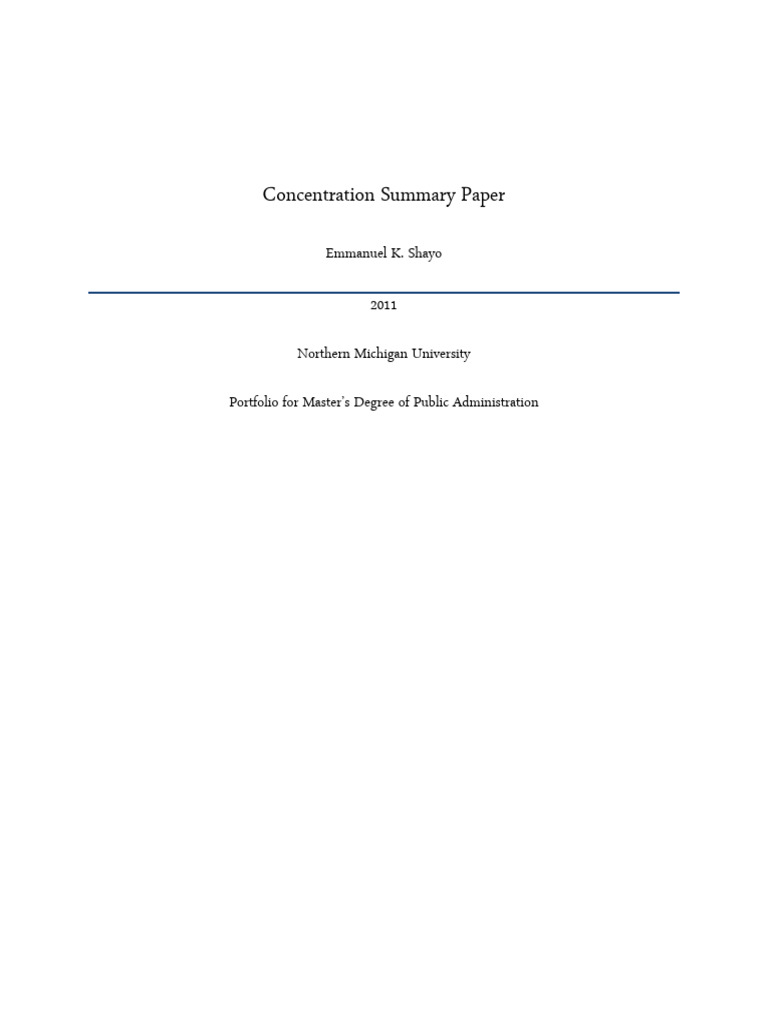 Concentration Summary Paper

Emmanuel K. Shayo

2011

Northern Michigan University

Portfolio for Master's Degree of Public Administration